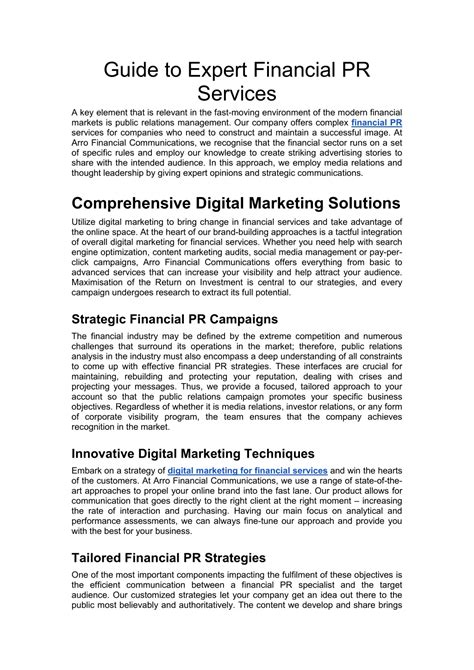 Guide to Expert Financial PR Services

A key element that is relevant in the fast-moving environment of the modern financial markets is public relations management. Our company offers complex financial PR services for companies who need to construct and maintain a successful image. At Arro Financial Communications, we recognise that the financial sector runs on a set of specific rules and employ our knowledge to create striking advertising stories to share with the intended audience. In this approach, we employ media relations and thought leadership by giving expert opinions and strategic communications.

Comprehensive Digital Marketing Solutions

Utilize digital marketing to bring change in financial services and take advantage of the online space. At the heart of our brand-building approaches is a tactful integration of overall digital marketing for financial services. Whether you need help with search engine optimization, content marketing audits, social media management or pay-per-click campaigns, Arro Financial Communications offers everything from basic to advanced services that can increase your visibility and help attract your audience. Maximisation of the Return on Investment is central to our strategies, and every campaign undergoes research to extract its full potential.

Strategic Financial PR Campaigns

The financial industry may be defined by the extreme competition and numerous challenges that surround its operations in the market; therefore, public relations analysis in the industry must also encompass a deep understanding of all constraints to come up with effective financial PR strategies. These interfaces are crucial for maintaining, rebuilding and protecting your reputation, dealing with crises and projecting your messages. Thus, we provide a focused, tailored approach to your account so that the public relations campaign promotes your specific business objectives. Regardless of whether it is media relations, investor relations, or any form of corporate visibility program, the team ensures that the company achieves recognition in the market.

Innovative Digital Marketing Techniques

Embark on a strategy of digital marketing for financial services and win the hearts of the customers. At Arro Financial Communications, we use a range of state-of-the-art approaches to propel your online brand into the fast lane. Our product allows for communication that goes directly to the right client at the right moment – increasing the rate of interaction and purchasing. Having our main focus on analytical and performance assessments, we can always fine-tune our approach and provide you with the best for your business.

Tailored Financial PR Strategies

One of the most important components impacting the fulfilment of these objectives is the efficient communication between a financial PR specialist and the target audience. Our customized strategies let your company get an idea out there to the public most believably and authoritatively. The content we develop and share brings